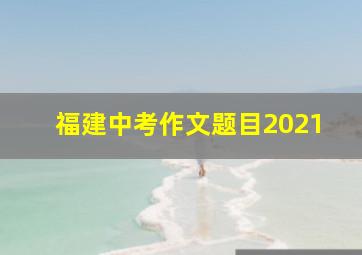 福建中考作文题目2021